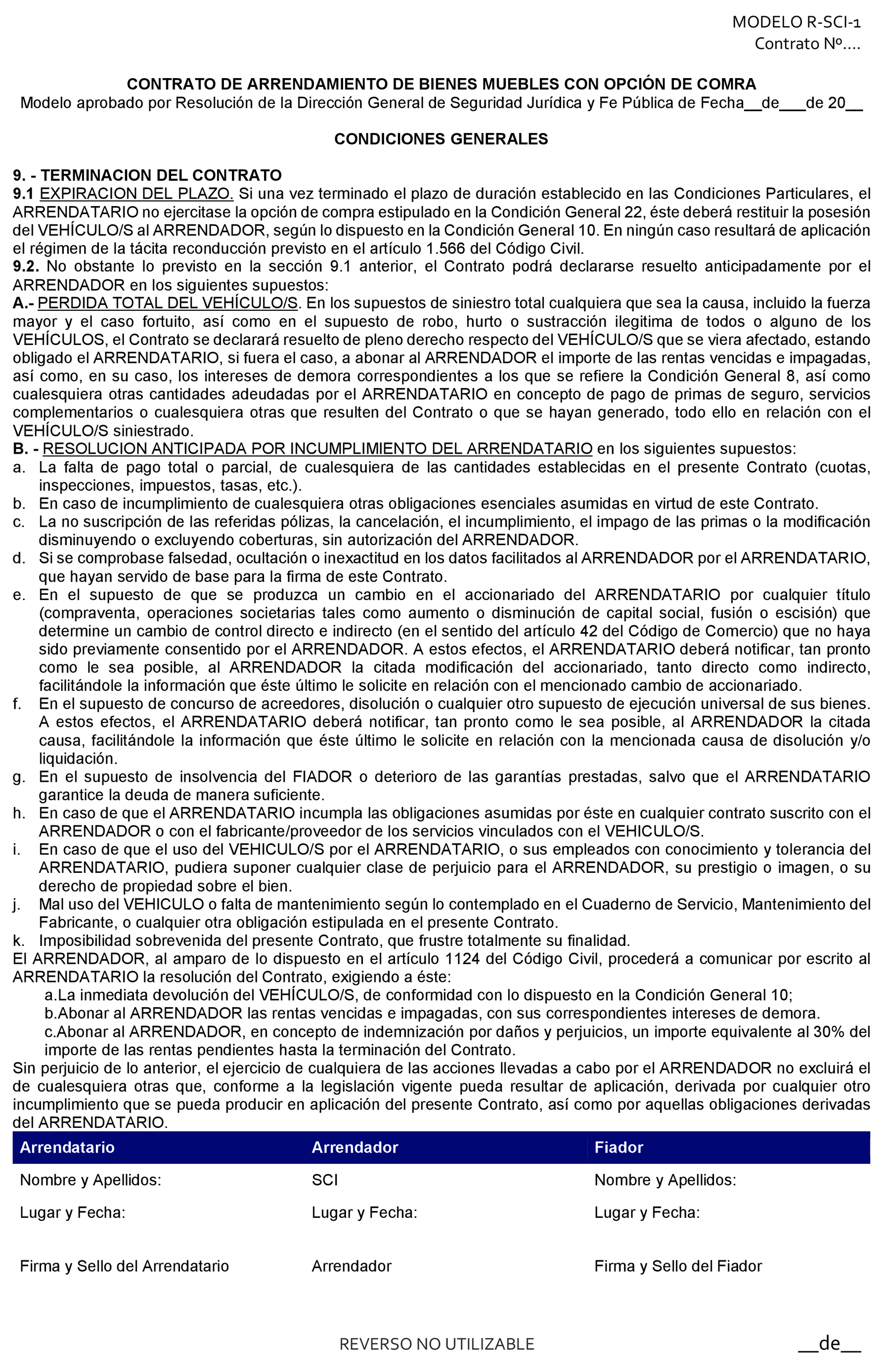 MODELO R-SCI-1
Contrato Nº....

CONTRATO DE ARRENDAMIENTO DE BIENES MUEBLES CON OPCIÓN DE COMRA
Modelo aprobado por Resolución de la Dirección General de Seguridad Jurídica y Fe Pública de Fecha__de___de 20__

CONDICIONES GENERALES

9. - TERMINACION DEL CONTRATO
9.1 EXPIRACION DEL PLAZO. Si una vez terminado el plazo de duración establecido en las Condiciones Particulares, el ARRENDATARIO no ejercitase la opción de compra estipulado en la Condición General 22, éste deberá restituir la posesión del VEHÍCULO/S al ARRENDADOR, según lo dispuesto en la Condición General 10. En ningún caso resultará de aplicación el régimen de la tácita reconducción previsto en el artículo 1.566 del Código Civil.
9.2. No obstante lo previsto en la sección 9.1 anterior, el Contrato podrá declararse resuelto anticipadamente por el ARRENDADOR en los siguientes supuestos:
A.- PERDIDA TOTAL DEL VEHÍCULO/S. En los supuestos de siniestro total cualquiera que sea la causa, incluido la fuerza mayor y el caso fortuito, así como en el supuesto de robo, hurto o sustracción ilegitima de todos o alguno de los VEHÍCULOS, el Contrato se declarará resuelto de pleno derecho respecto del VEHÍCULO/S que se viera afectado, estando obligado el ARRENDATARIO, si fuera el caso, a abonar al ARRENDADOR el importe de las rentas vencidas e impagadas, así como, en su caso, los intereses de demora correspondientes a los que se refiere la Condición General 8, así como cualesquiera otras cantidades adeudadas por el ARRENDATARIO en concepto de pago de primas de seguro, servicios complementarios o cualesquiera otras que resulten del Contrato o que se hayan generado, todo ello en relación con el VEHÍCULO/S siniestrado.
B. - RESOLUCION ANTICIPADA POR INCUMPLIMIENTO DEL ARRENDATARIO en los siguientes supuestos:
a. La falta de pago total o parcial, de cualesquiera de las cantidades establecidas en el presente Contrato (cuotas, inspecciones, impuestos, tasas, etc.).
b. En caso de incumplimiento de cualesquiera otras obligaciones esenciales asumidas en virtud de este Contrato.
c. La no suscripción de las referidas pólizas, la cancelación, el incumplimiento, el impago de las primas o la modificación disminuyendo o excluyendo coberturas, sin autorización del ARRENDADOR.
d. Si se comprobase falsedad, ocultación o inexactitud en los datos facilitados al ARRENDADOR por el ARRENDATARIO, que hayan servido de base para la firma de este Contrato.
e. En el supuesto de que se produzca un cambio en el accionariado del ARRENDATARIO por cualquier título (compraventa, operaciones societarias tales como aumento o disminución de capital social, fusión o escisión) que determine un cambio de control directo e indirecto (en el sentido del artículo 42 del Código de Comercio) que no haya sido previamente consentido por el ARRENDADOR. A estos efectos, el ARRENDATARIO deberá notificar, tan pronto como le sea posible, al ARRENDADOR la citada modificación del accionariado, tanto directo como indirecto, facilitándole la información que éste último le solicite en relación con el mencionado cambio de accionariado.
f. En el supuesto de concurso de acreedores, disolución o cualquier otro supuesto de ejecución universal de sus bienes. A estos efectos, el ARRENDATARIO deberá notificar, tan pronto como le sea posible, al ARRENDADOR la citada causa, facilitándole la información que éste último le solicite en relación con la mencionada causa de disolución y/o liquidación.
g. En el supuesto de insolvencia del FIADOR o deterioro de las garantías prestadas, salvo que el ARRENDATARIO garantice la deuda de manera suficiente.
h. En caso de que el ARRENDATARIO incumpla las obligaciones asumidas por éste en cualquier contrato suscrito con el ARRENDADOR o con el fabricante/proveedor de los servicios vinculados con el VEHICULO/S.
i. En caso de que el uso del VEHICULO/S por el ARRENDATARIO, o sus empleados con conocimiento y tolerancia del ARRENDATARIO, pudiera suponer cualquier clase de perjuicio para el ARRENDADOR, su prestigio o imagen, o su derecho de propiedad sobre el bien.
j. Mal uso del VEHICULO o falta de mantenimiento según lo contemplado en el Cuaderno de Servicio, Mantenimiento del Fabricante, o cualquier otra obligación estipulada en el presente Contrato.
k. Imposibilidad sobrevenida del presente Contrato, que frustre totalmente su finalidad.
El ARRENDADOR, al amparo de lo dispuesto en el artículo 1124 del Código Civil, procederá a comunicar por escrito al ARRENDATARIO la resolución del Contrato, exigiendo a éste:
a.La inmediata devolución del VEHÍCULO/S, de conformidad con lo dispuesto en la Condición General 10;
b.Abonar al ARRENDADOR las rentas vencidas e impagadas, con sus correspondientes intereses de demora.
c.Abonar al ARRENDADOR, en concepto de indemnización por daños y perjuicios, un importe equivalente al 30% del importe de las rentas pendientes hasta la terminación del Contrato.
Sin perjuicio de lo anterior, el ejercicio de cualquiera de las acciones llevadas a cabo por el ARRENDADOR no excluirá el de cualesquiera otras que, conforme a la legislación vigente pueda resultar de aplicación, derivada por cualquier otro incumplimiento que se pueda producir en aplicación del presente Contrato, así como por aquellas obligaciones derivadas del ARRENDATARIO.

| Arrendatario | Arrendador | Fiador |
|---|---|---|
| Nombre y Apellidos: | SCI | Nombre y Apellidos: |
| Lugar y Fecha: | Lugar y Fecha: | Lugar y Fecha: |
| Firma y Sello del Arrendatario | Arrendador | Firma y Sello del Fiador |

REVERSO NO UTILIZABLE
__de__